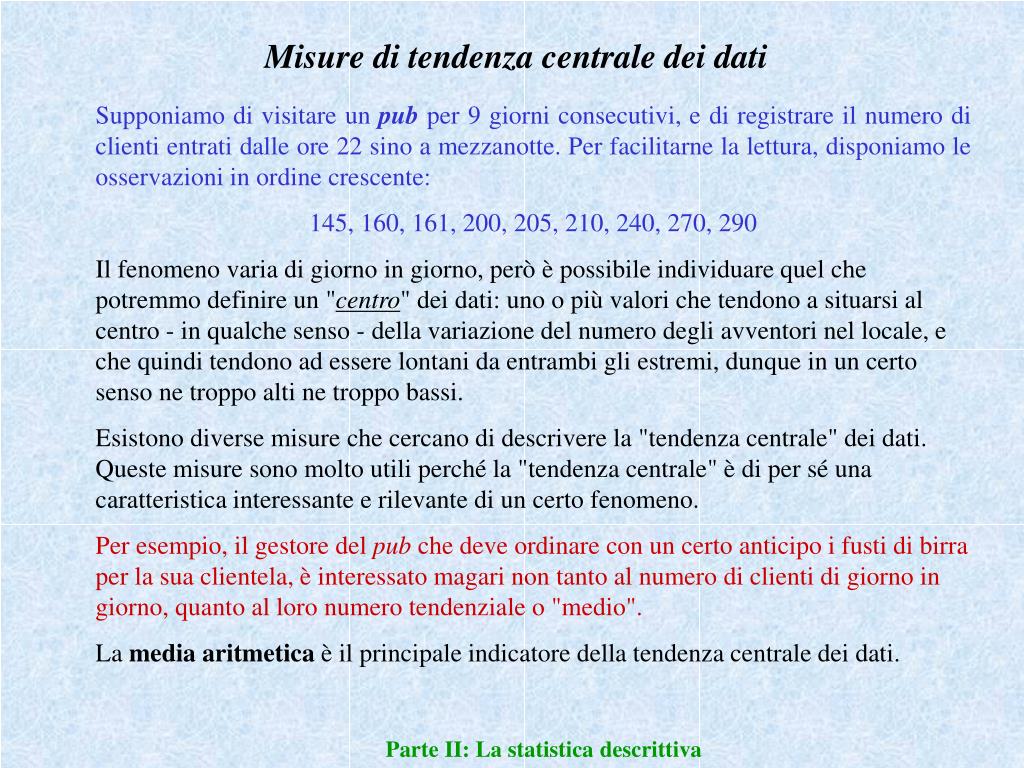 Misure di tendenza centrale dei dati

Supponiamo di visitare un pub per 9 giorni consecutivi, e di registrare il numero di clienti entrati dalle ore 22 sino a mezzanotte. Per facilitarne la lettura, disponiamo le osservazioni in ordine crescente:

145, 160, 161, 200, 205, 210, 240, 270, 290

Il fenomeno varia di giorno in giorno, però è possibile individuare quel che potremmo definire un "centro" dei dati: uno o più valori che tendono a situarsi al centro - in qualche senso - della variazione del numero degli avventori nel locale, e che quindi tendono ad essere lontani da entrambi gli estremi, dunque in un certo senso ne troppo alti ne troppo bassi.

Esistono diverse misure che cercano di descrivere la "tendenza centrale" dei dati. Queste misure sono molto utili perché la "tendenza centrale" è di per sé una caratteristica interessante e rilevante di un certo fenomeno.

Per esempio, il gestore del pub che deve ordinare con un certo anticipo i fusti di birra per la sua clientela, è interessato magari non tanto al numero di clienti di giorno in giorno, quanto al loro numero tendenziale o "medio".

La media aritmetica è il principale indicatore della tendenza centrale dei dati.

Parte II: La statistica descrittiva